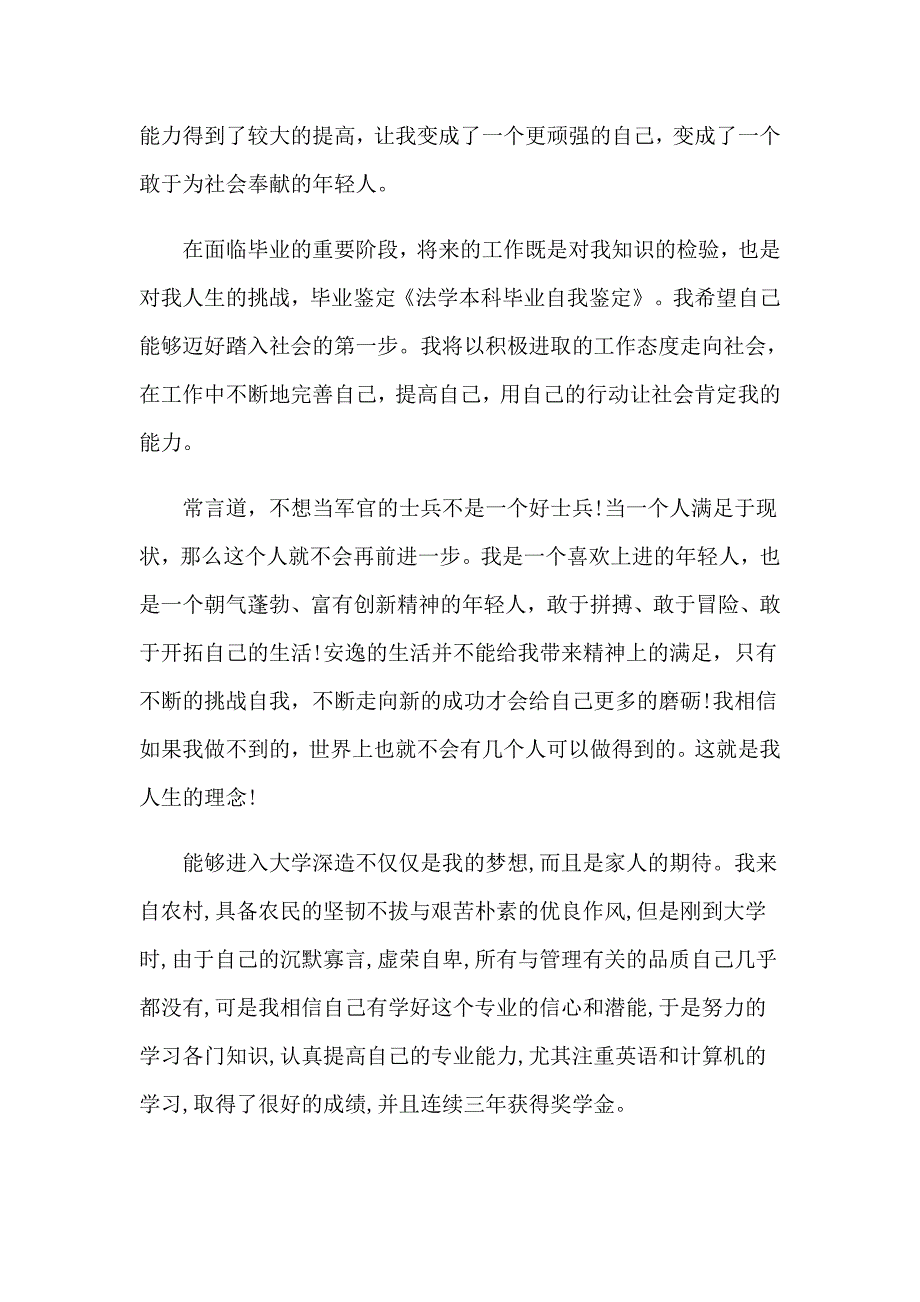 能力得到了较大的提高，让我变成了一个更顽强的自己，变成了一个敢于为社会奉献的年轻人。

在面临毕业的重要阶段，将来的工作既是对我知识的检验，也是对我人生的挑战，毕业鉴定《法学本科毕业自我鉴定》。我希望自己能够迈好踏入社会的第一步。我将以积极进取的工作态度走向社会，在工作中不断地完善自己，提高自己，用自己的行动让社会肯定我的能力。

常言道，不想当军官的士兵不是一个好士兵！当一个人满足于现状，那么这个人就不会再前进一步。我是一个喜欢上进的年轻人，也是一个朝气蓬勃、富有创新精神的年轻人，敢于拼搏、敢于冒险、敢于开拓自己的生活！安逸的生活并不能给我带来精神上的满足，只有不断的挑战自我，不断走向新的成功才会给自己更多的磨砺！我相信如果我做不到的，世界上也就不会有几个人可以做得到的。这就是我人生的理念！

能够进入大学深造不仅仅是我的梦想，而且是家人的期待。我来自农村，具备农民的坚韧不拔与艰苦朴素的优良作风，但是刚到大学时，由于自己的沉默寡言，虚荣自卑，所有与管理有关的品质自己几乎都没有，可是我相信自己有学好这个专业的信心和潜能，于是努力的学习各门知识，认真提高自己的专业能力，尤其注重英语和计算机的学习，取得了很好的成绩，并且连续三年获得奖学金。